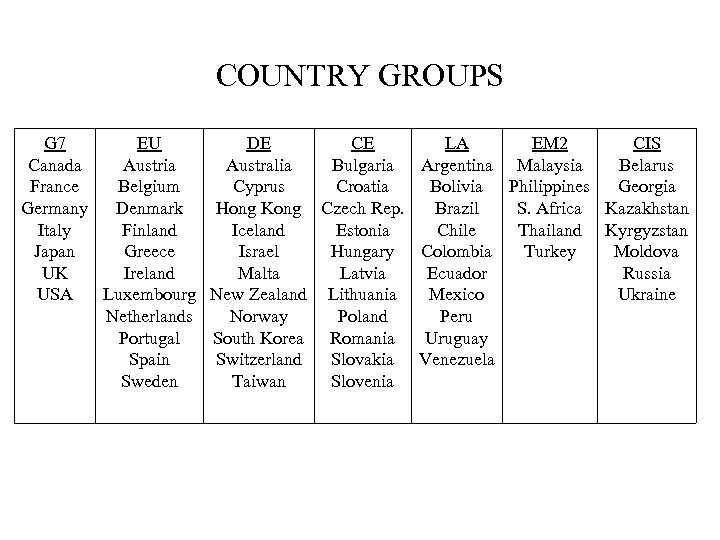 COUNTRY GROUPS

| G7 | EU | DE | CE | LA | EM2 | CIS |
|---|---|---|---|---|---|---|
| Canada | Austria | Australia | Bulgaria | Argentina | Malaysia | Belarus |
| France | Belgium | Cyprus | Croatia | Bolivia | Philippines | Georgia |
| Germany | Denmark | Hong Kong | Czech Rep. | Brazil | S. Africa | Kazakhstan |
| Italy | Finland | Iceland | Estonia | Chile | Thailand | Kyrgyzstan |
| Japan | Greece | Israel | Hungary | Colombia | Turkey | Moldova |
| UK | Ireland | Malta | Latvia | Ecuador | | Russia |
| USA | Luxembourg | New Zealand | Lithuania | Mexico | | Ukraine |
| | Netherlands | Norway | Poland | Peru | | |
| | Portugal | South Korea | Romania | Uruguay | | |
| | Spain | Switzerland | Slovakia | Venezuela | | |
| | Sweden | Taiwan | Slovenia | | | |